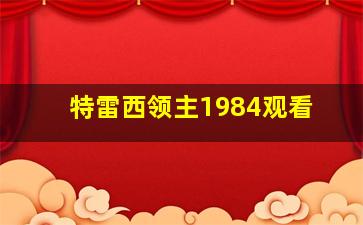 特雷西领主1984观看